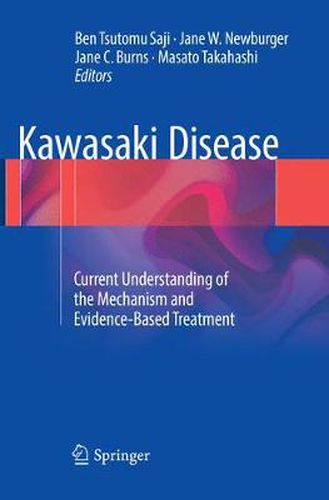 Ben Tsutomu Saji · Jane W. Newburger
Jane C. Burns · Masato Takahashi
Editors

Kawasaki Disease

Current Understanding of the Mechanism and Evidence-Based Treatment

Springer